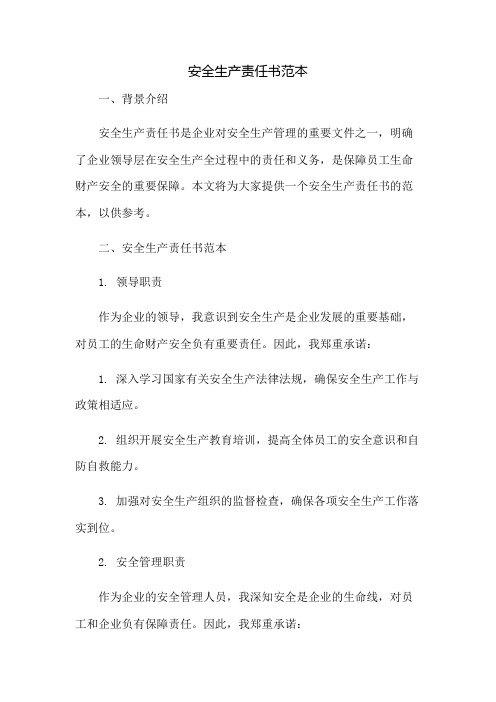 安全生产责任书范本

一、背景介绍

安全生产责任书是企业对安全生产管理的重要文件之一，明确了企业领导层在安全生产全过程中的责任和义务，是保障员工生命财产安全的重要保障。本文将为大家提供一个安全生产责任书的范本，以供参考。

二、安全生产责任书范本

1. 领导职责

作为企业的领导，我意识到安全生产是企业发展的重要基础，对员工的生命财产安全负有重要责任。因此，我郑重承诺：

1. 深入学习国家有关安全生产法律法规，确保安全生产工作与政策相适应。

2. 组织开展安全生产教育培训，提高全体员工的安全意识和自防自救能力。

3. 加强对安全生产组织的监督检查，确保各项安全生产工作落实到位。

2. 安全管理职责

作为企业的安全管理人员，我深知安全是企业的生命线，对员工和企业负有保障责任。因此，我郑重承诺：